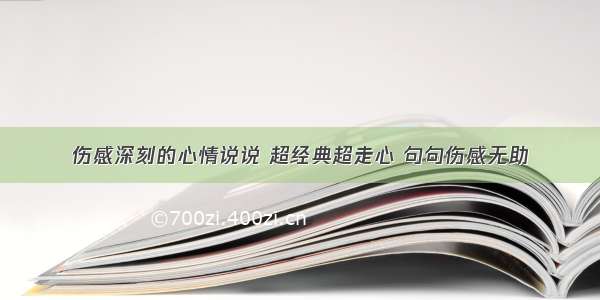 伤感深刻的心情说说 超经典超走心 句句伤感无助

©700zi.400zi.cn